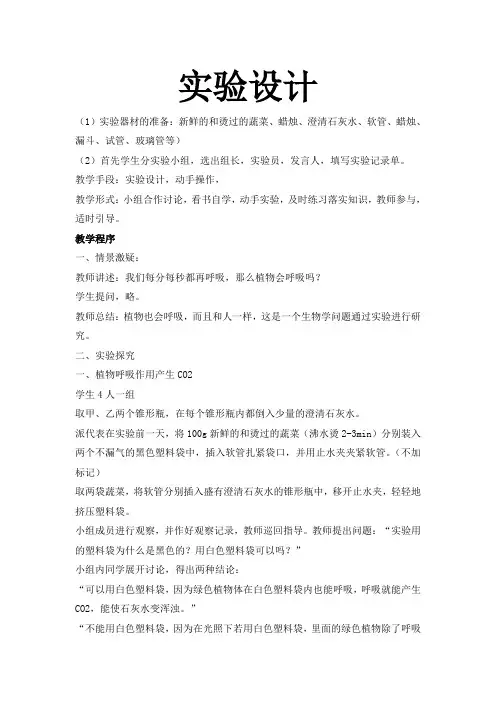 实验设计

（1）实验器材的准备：新鲜的和烫过的蔬菜、蜡烛、澄清石灰水、软管、蜡烛、漏斗、试管、玻璃管等）

（2）首先学生分实验小组，选出组长，实验员，发言人，填写实验记录单。

教学手段：实验设计，动手操作，

教学形式：小组合作讨论，看书自学，动手实验，及时练习落实知识，教师参与，适时引导。

教学程序

一、情景激疑：

教师讲述：我们每分每秒都再呼吸，那么植物会呼吸吗？

学生提问，略。

教师总结：植物也会呼吸，而且和人一样，这是一个生物学问题通过实验进行研究。

二、实验探究

一、植物呼吸作用产生 CO2

学生 4 人一组

取甲、乙两个锥形瓶，在每个锥形瓶内都倒入少量的澄清石灰水。

派代表在实验前一天，将 100g 新鲜的和烫过的蔬菜（沸水烫 2-3min）分别装入两个不漏气的黑色塑料袋中，插入软管扎紧袋口，并用止水夹夹紧软管。（不加标记）

取两袋蔬菜，将软管分别插入盛有澄清石灰水的锥形瓶中，移开止水夹，轻轻地挤压塑料袋。

小组成员进行观察，并作好观察记录，教师巡回指导。教师提出问题：“实验用的塑料袋为什么是黑色的？用白色塑料袋可以吗？”

小组内同学展开讨论，得出两种结论：

“可以用白色塑料袋，因为绿色植物体在白色塑料袋内也能呼吸，呼吸就能产生 CO2，能使石灰水变浑浊。”

“不能用白色塑料袋，因为在光照下若用白色塑料袋，里面的绿色植物除了呼吸